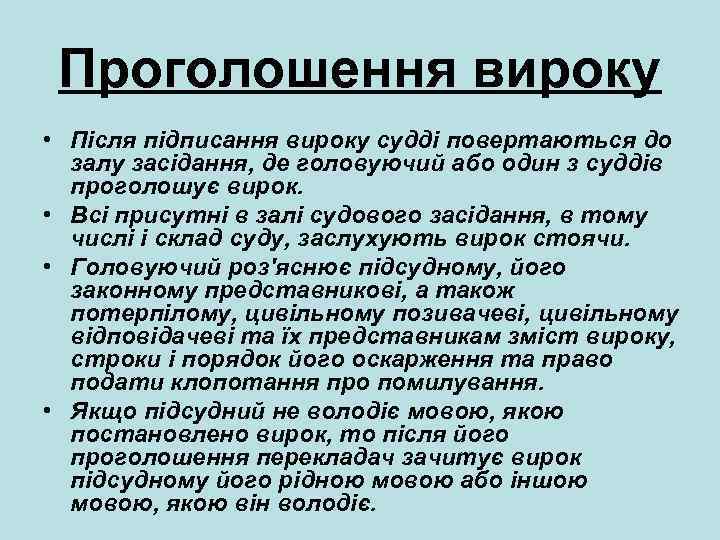 Проголошення вироку

• Після підписання вироку судді повертаються до залу засідання, де головуючий або один з суддів проголошує вирок.
• Всі присутні в залі судового засідання, в тому числі і склад суду, заслухують вирок стоячи.
• Головуючий роз'яснює підсудному, його законному представникові, а також потерпілому, цивільному позивачеві, цивільному відповідачеві та їх представникам зміст вироку, строки і порядок його оскарження та право подати клопотання про помилування.
• Якщо підсудний не володіє мовою, якою постановлено вирок, то після його проголошення перекладач зачитує вирок підсудному його рідною мовою або іншою мовою, якою він володіє.